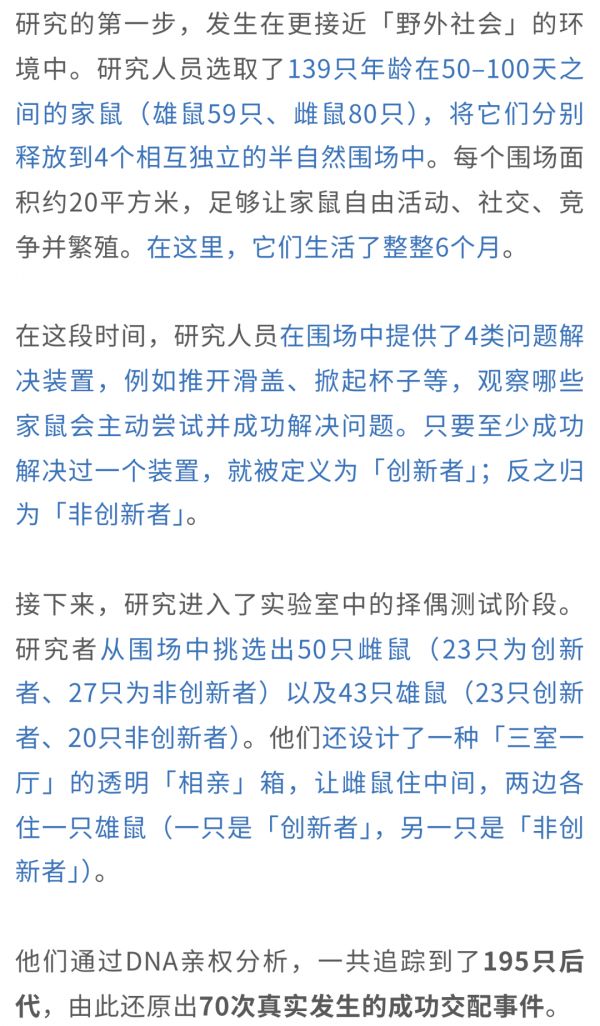 研究的第一步，发生在更接近「野外社会」的环境中。研究人员选取了139只年龄在50–100天之间的家鼠（雄鼠59只、雌鼠80只），将它们分别释放到4个相互独立的半自然围场中。每个围场面积约20平方米，足够让家鼠自由活动、社交、竞争并繁殖。在这里，它们生活了整整6个月。

在这段时间，研究人员在围场中提供了4类问题解决装置，例如推开滑盖、掀起杯子等，观察哪些家鼠会主动尝试并成功解决问题。只要至少成功解决过一个装置，就被定义为「创新者」；反之归为「非创新者」。

接下来，研究进入了实验室中的择偶测试阶段。研究者从围场中挑选出50只雌鼠（23只为创新者、27只为非创新者）以及43只雄鼠（23只创新者、20只非创新者）。他们还设计了一种「三室一厅」的透明「相亲」箱，让雌鼠住中间，两边各住一只雄鼠（一只是「创新者」，另一只是「非创新者」）。

他们通过DNA亲权分析，一共追踪到了195只后代，由此还原出70次真实发生的成功交配事件。